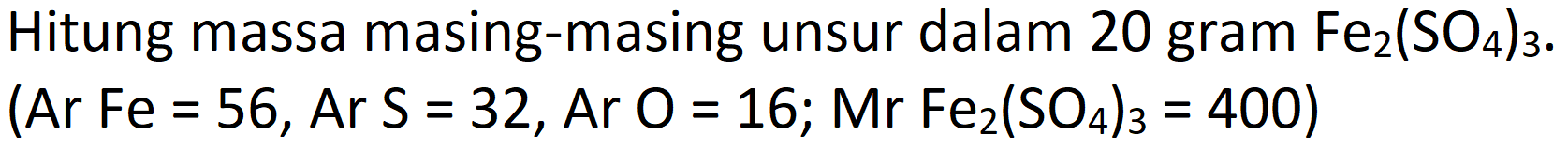 Hitung massa masing-masing unsur dalam 20 gram $Fe_2(SO_4)_3$.
(Ar Fe = 56, Ar S = 32, Ar O = 16; Mr $Fe_2(SO_4)_3$ = 400)